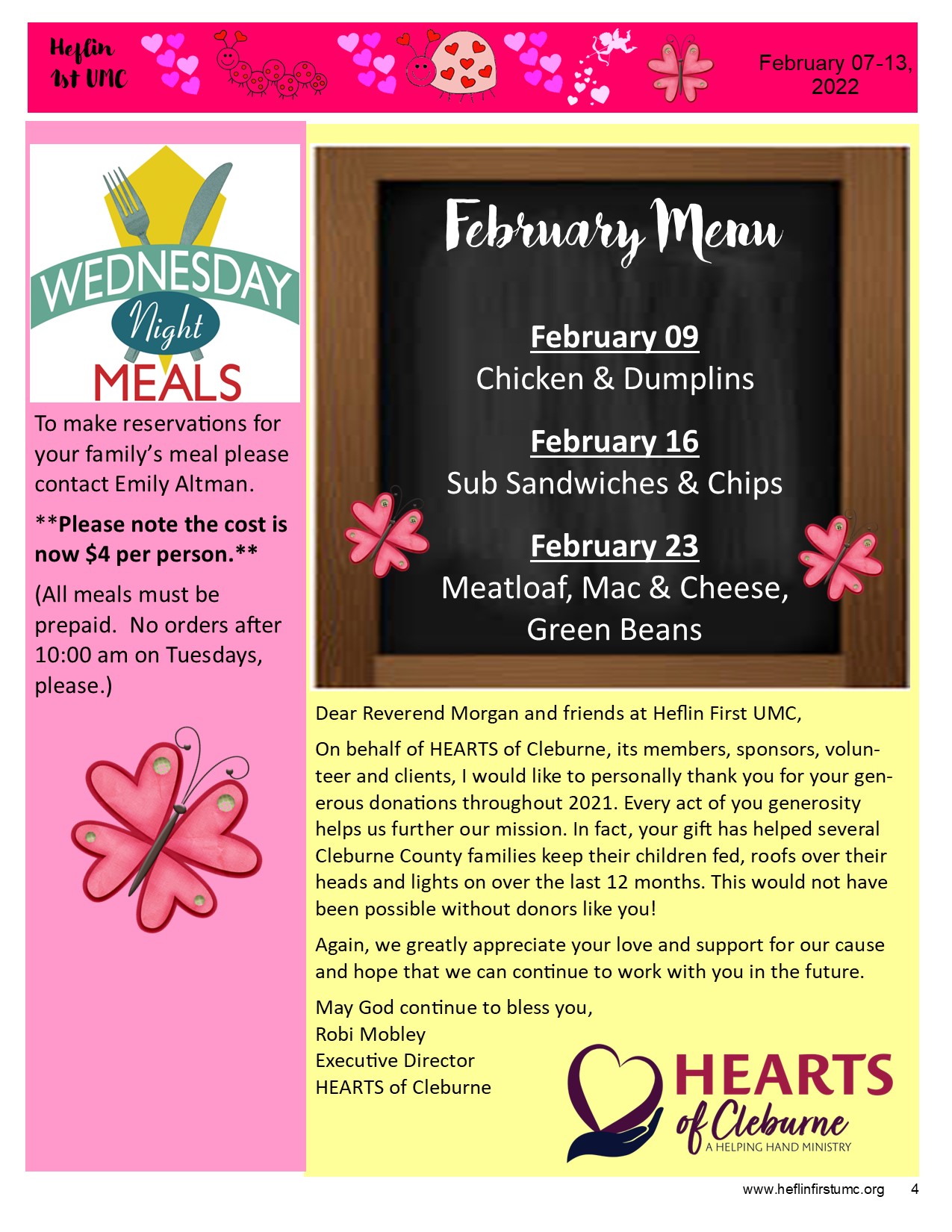 Heflin 1st UMC

February 07-13, 2022

WEDNESDAY Night MEALS

To make reservations for your family's meal please contact Emily Altman.

**Please note the cost is now $4 per person.**

(All meals must be prepaid. No orders after 10:00 am on Tuesdays, please.)

February Menu

February 09
Chicken & Dumplins

February 16
Sub Sandwiches & Chips

February 23
Meatloaf, Mac & Cheese, Green Beans

Dear Reverend Morgan and friends at Heflin First UMC,

On behalf of HEARTS of Cleburne, its members, sponsors, volunteer and clients, I would like to personally thank you for your generous donations throughout 2021. Every act of you generosity helps us further our mission. In fact, your gift has helped several Cleburne County families keep their children fed, roofs over their heads and lights on over the last 12 months. This would not have been possible without donors like you!

Again, we greatly appreciate your love and support for our cause and hope that we can continue to work with you in the future.

May God continue to bless you,
Robi Mobley
Executive Director
HEARTS of Cleburne

HEARTS of Cleburne
A HELPING HAND MINISTRY

www.heflinfirstumc.org 4